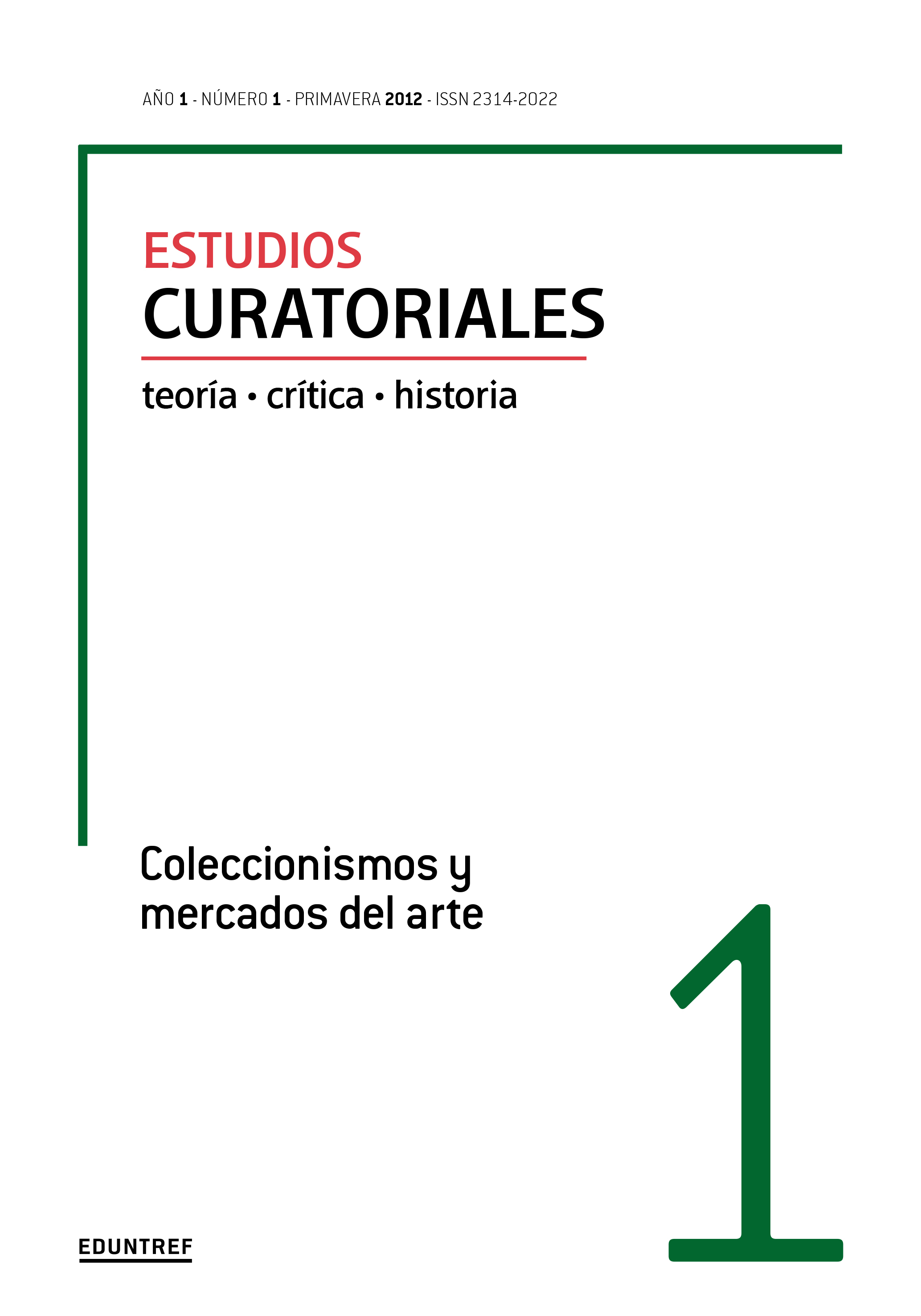 AÑO 1 - NÚMERO 1 - PRIMAVERA 2012 - ISSN 2314-2022

ESTUDIOS
CURATORIALES

teoría • crítica • historia

Coleccionismos y mercados del arte

1

EDUNTREF